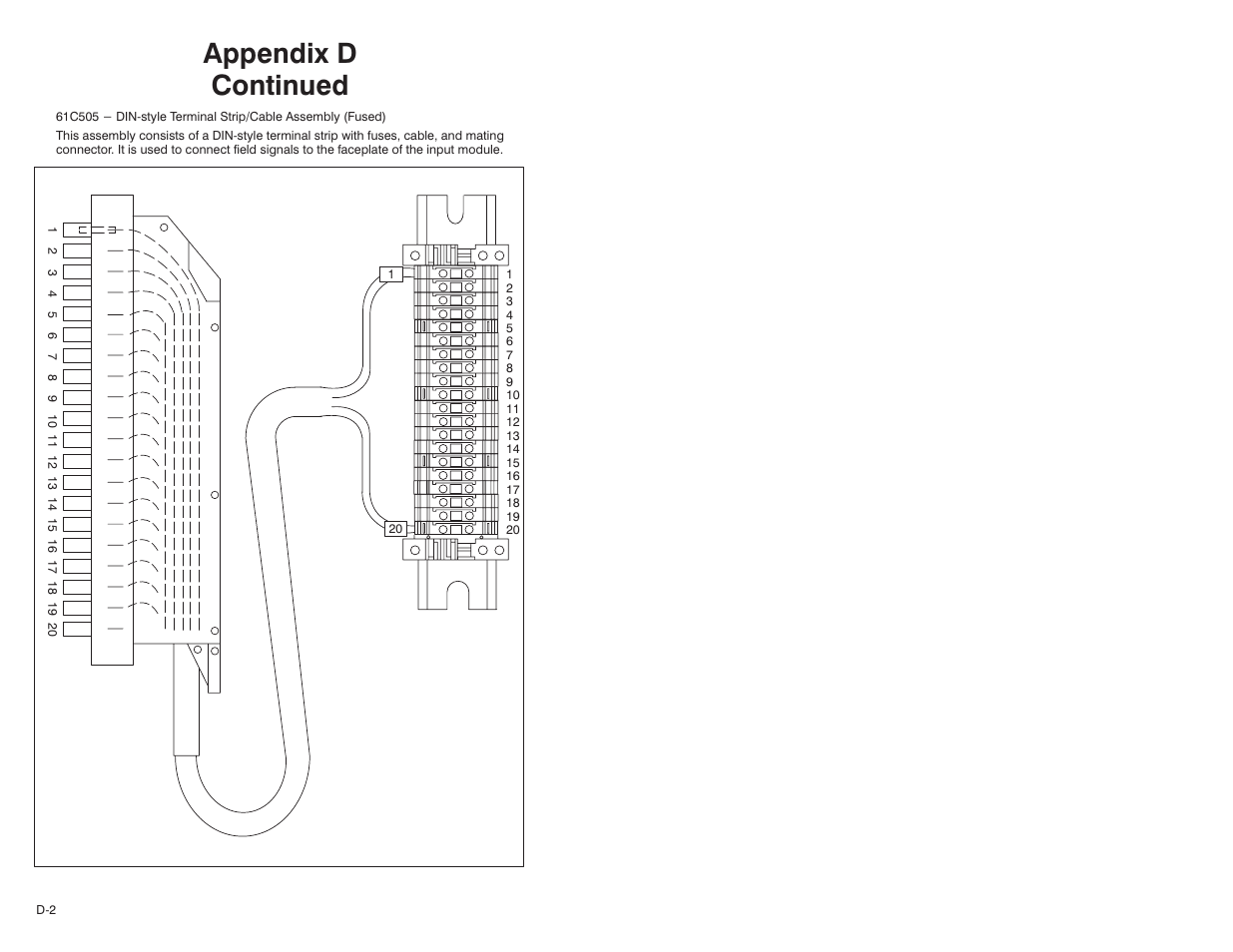 Appendix D
Continued

61C505 – DIN-style Terminal Strip/Cable Assembly (Fused)

This assembly consists of a DIN-style terminal strip with fuses, cable, and mating connector. It is used to connect field signals to the faceplate of the input module.

1 2 3 4 5 6 7 8 9 10 11 12 13 14 15 16 17 18 19 20

1

20

1
2
3
4
5
6
7
8
9
10
11
12
13
14
15
16
17
18
19
20

D-2